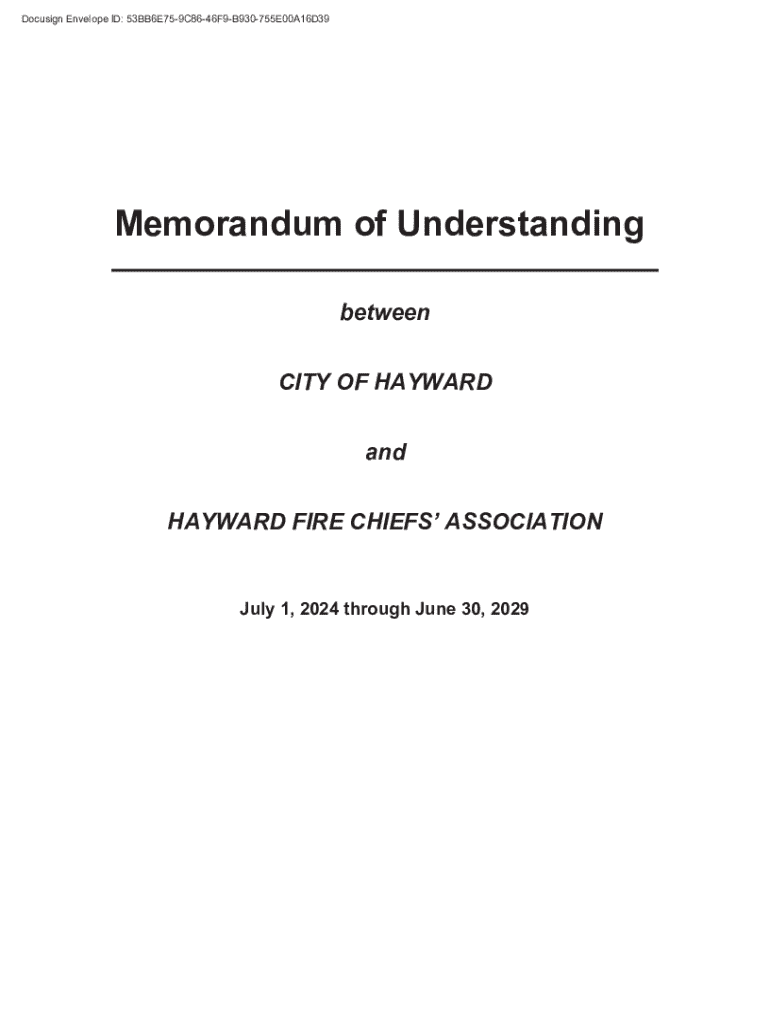 Docusign Envelope ID: 53BB6E75-9C86-46F9-B930-755E00A16D39

Memorandum of Understanding

between

CITY OF HAYWARD

and

HAYWARD FIRE CHIEFS' ASSOCIATION

July 1, 2024 through June 30, 2029